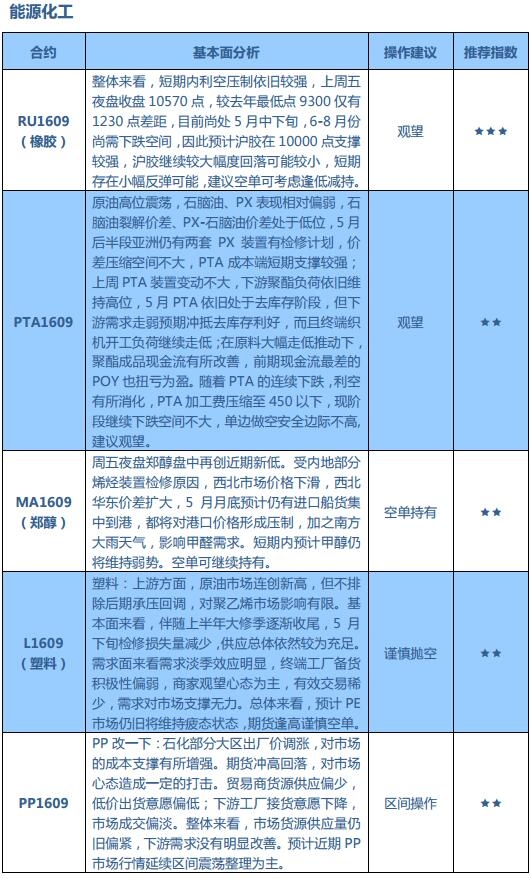 能源化工

| 合约 | 基本面分析 | 操作建议 | 推荐指数 |
|---|---|---|---|
| RU1609（橡胶） | 整体来看，短期内利空压制依旧较强，上周五夜盘收盘 10570 点，较去年最低点 9300 仅有 1230 点差距，目前尚处 5 月中下旬，6-8 月份尚需下跌空间，因此预计沪胶在 10000 点支撑较强，沪胶继续较大幅度回落可能较小，短期存在小幅反弹可能，建议空单可考虑逢低减持。 | 观望 | ★★★ |
| PTA1609 | 原油高位震荡，石脑油、PX 表现相对偏弱，石脑油裂解价差、PX-石脑油价差处于低位，5 月后半段亚洲仍有两套 PX 装置有检修计划，价差压缩空间不大，PTA 成本端短期支撑较强；上周 PTA 装置变动不大，下游聚酯负荷依旧维持高位，5 月 PTA 依旧处于去库存阶段，但下游需求走弱预期冲抵去库存利好，而且终端织机开工负荷继续走低；在原料大幅走低推动下，聚酯成品现金流有所改善，前期现金流最差的 POY 也扭亏为盈。随着 PTA 的连续下跌，利空有所消化，PTA 加工费压缩至 450 以下，现阶段继续下跌空间不大，单边做空安全边际不高，建议观望。 | 观望 | ★★ |
| MA1609（郑醇） | 周五夜盘郑醇盘中再创近期新低。受内地部分烯烃装置检修原因，西北市场价格下滑，西北华东价差扩大，5 月月底预计仍有进口船货集中到港，都将对港口价格形成压制，加之南方大雨天气，影响甲醛需求。短期内预计甲醇仍将维持弱势。空单可继续持有。 | 空单持有 | ★★ |
| L1609（塑料） | 塑料：上游方面，原油市场连创新高，但不排除后期承压回调，对聚乙烯市场影响有限。基本面来看，伴随上半年大修季逐渐收尾，5 月下旬检修损失量减少，供应总体依然较为充足。需求面来看需求淡季效应明显，终端工厂备货积极性偏弱，商家观望心态为主，有效交易稀少，需求对市场支撑无力。总体来看，预计 PE 市场仍旧将维持疲态状态，期货逢高谨慎空单。 | 谨慎抛空 | ★★ |
| PP1609 | PP 改一下：石化部分大区出厂价调涨，对市场的成本支撑有所增强。期货冲高回落，对市场心态造成一定的打击。贸易商货源供应偏少，低价出货意愿偏低；下游工厂接货意愿下降，市场成交偏淡。整体来看，市场货源供应量仍旧偏紧，下游需求没有明显改善。预计近期 PP 市场行情延续区间震荡整理为主。 | 区间操作 | ★★ |